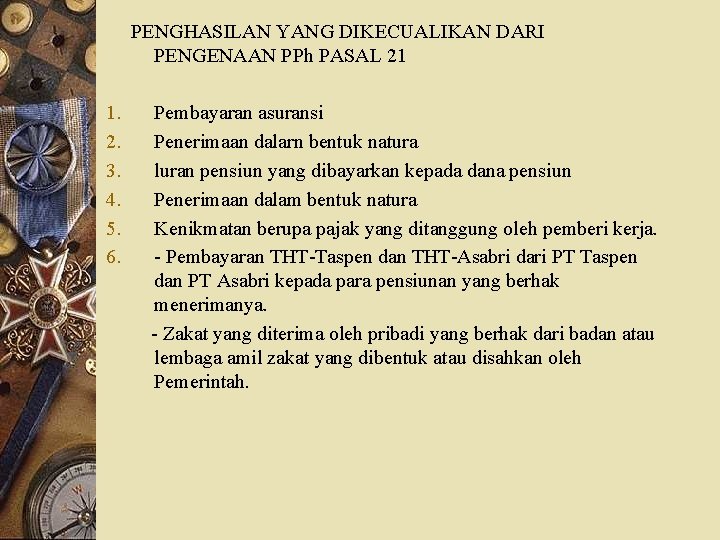 PENGHASILAN YANG DIKECUALIKAN DARI PENGENAAN PPh PASAL 21

1. Pembayaran asuransi
2. Penerimaan dalarn bentuk natura
3. luran pensiun yang dibayarkan kepada dana pensiun
4. Penerimaan dalam bentuk natura
5. Kenikmatan berupa pajak yang ditanggung oleh pemberi kerja.
6. - Pembayaran THT-Taspen dan THT-Asabri dari PT Taspen dan PT Asabri kepada para pensiunan yang berhak menerimanya.
- Zakat yang diterima oleh pribadi yang berhak dari badan atau lembaga amil zakat yang dibentuk atau disahkan oleh Pemerintah.